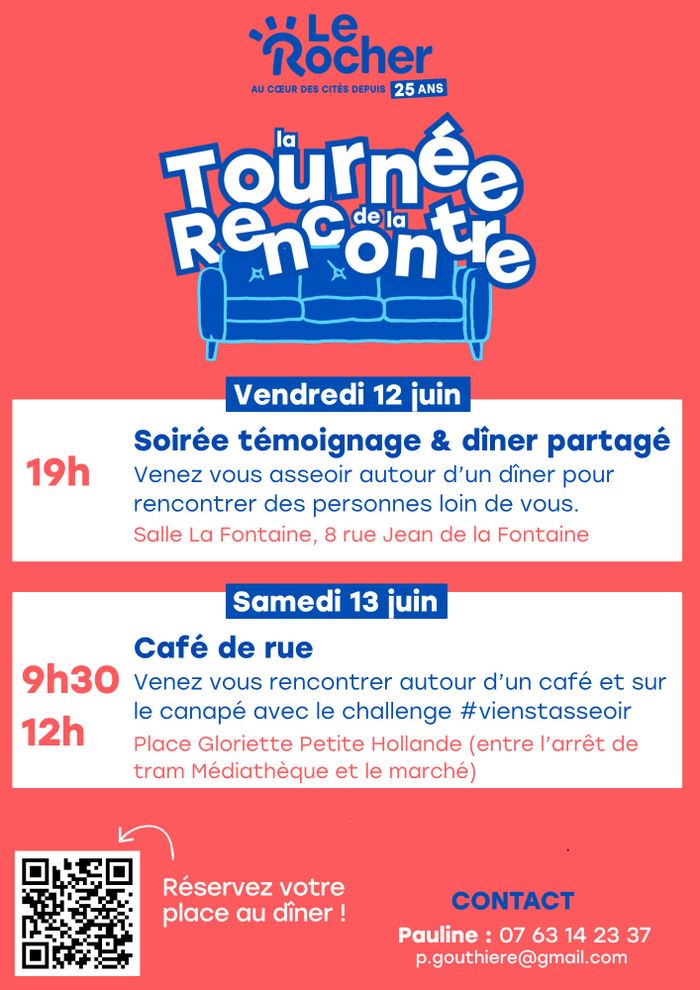 Le Rocher
AU CŒUR DES CITÉS DEPUIS 25 ANS

la Tournée de la Rencontre

Vendredi 12 juin

19h

Soirée témoignage & dîner partagé

Venez vous asseoir autour d'un dîner pour rencontrer des personnes loin de vous.

Salle La Fontaine, 8 rue Jean de la Fontaine

Samedi 13 juin

9h30
12h

Café de rue

Venez vous rencontrer autour d'un café et sur le canapé avec le challenge #vienstasseoir

Place Gloriette Petite Hollande (entre l'arrêt de tram Médiathèque et le marché)

Réservez votre place au dîner !

CONTACT
Pauline : 07 63 14 23 37
p.gouthiere@gmail.com